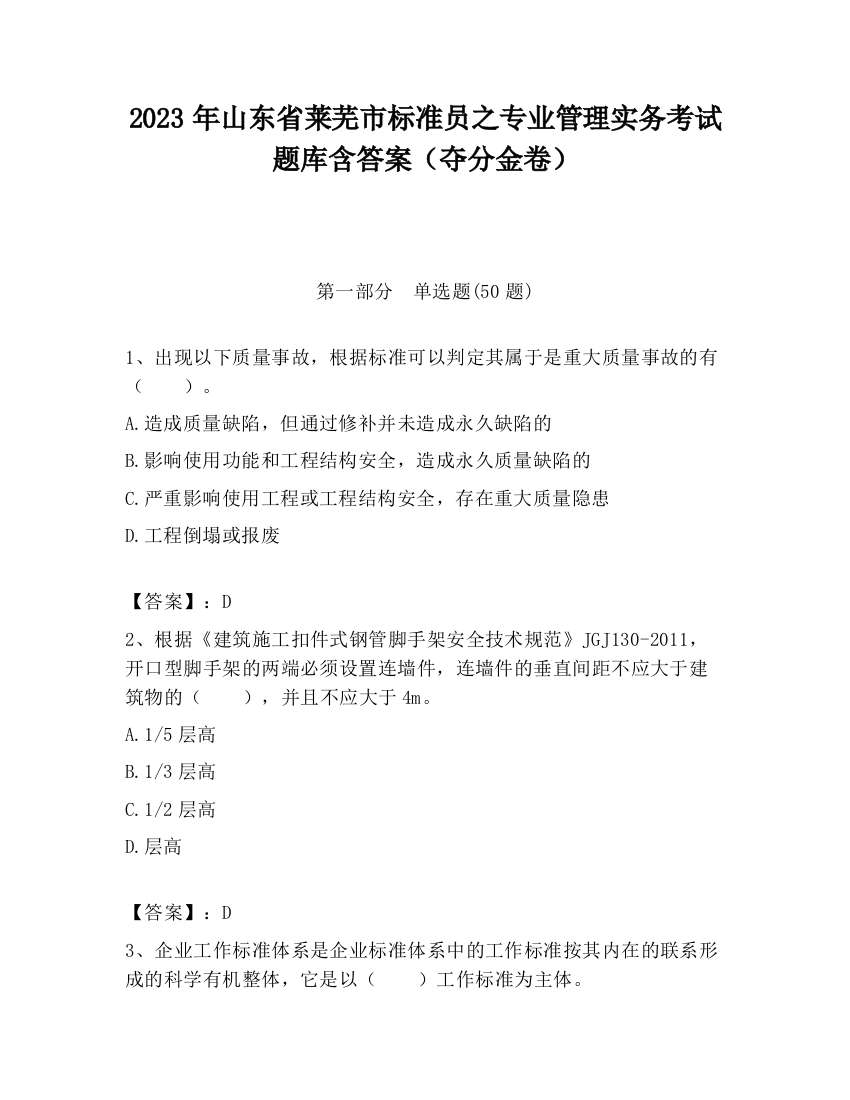 2023 年山东省莱芜市标准员之专业管理实务考试题库含答案（夺分金卷）

第一部分　单选题(50 题)

1、出现以下质量事故，根据标准可以判定其属于是重大质量事故的有（　　）。

A.造成质量缺陷，但通过修补并未造成永久缺陷的

B.影响使用功能和工程结构安全，造成永久质量缺陷的

C.严重影响使用工程或工程结构安全，存在重大质量隐患

D.工程倒塌或报废

【答案】：D

2、根据《建筑施工扣件式钢管脚手架安全技术规范》JGJ130-2011，开口型脚手架的两端必须设置连墙件，连墙件的垂直间距不应大于建筑物的（　　），并且不应大于 4m。

A.1/5 层高

B.1/3 层高

C.1/2 层高

D.层高

【答案】：D

3、企业工作标准体系是企业标准体系中的工作标准按其内在的联系形成的科学有机整体，它是以（　　）工作标准为主体。